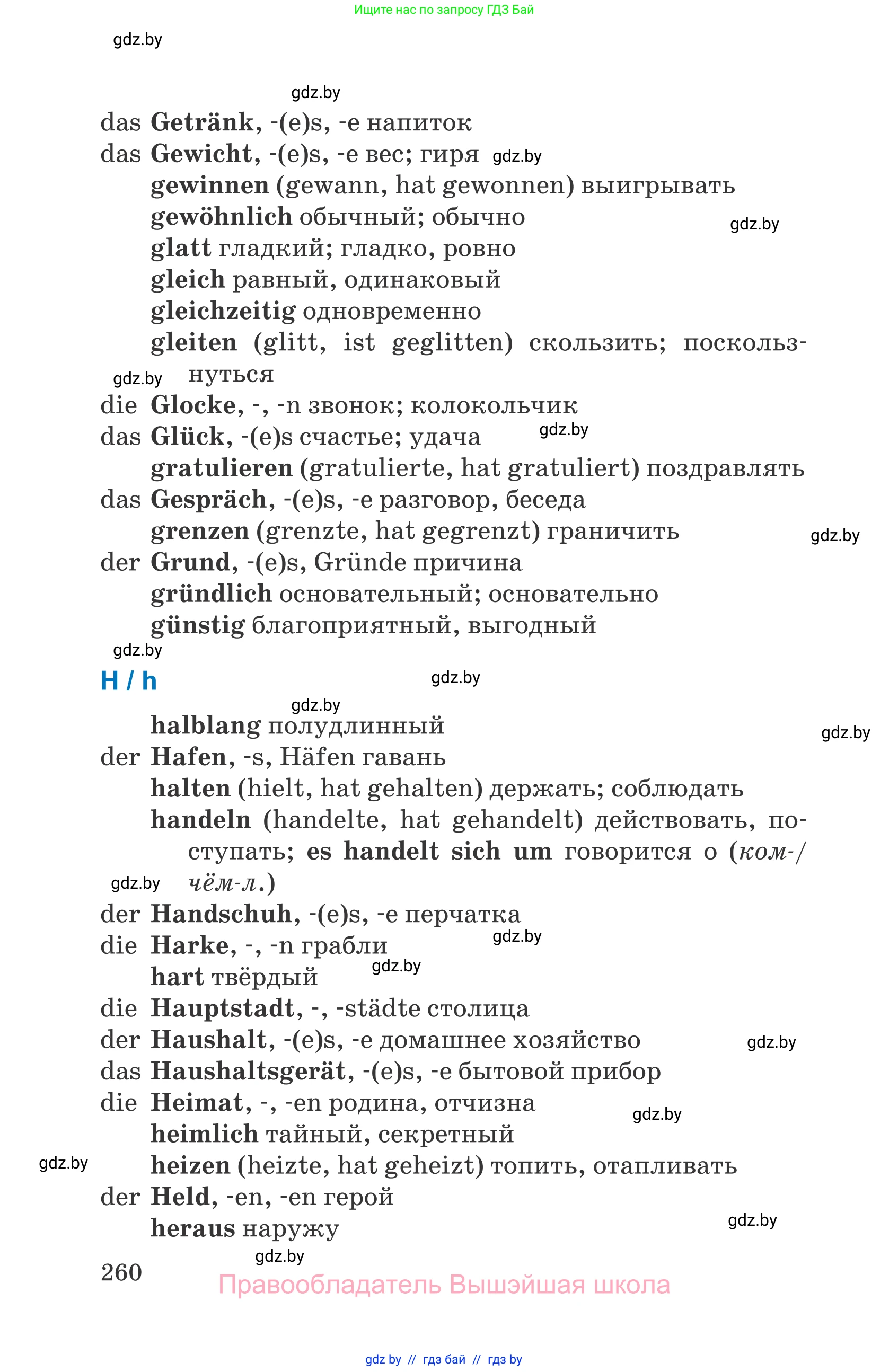 Ищите нас по запросу ГДЗ Бай

gdz.by

gdz.by

das Getränk, -(e)s, -e напиток
das Gewicht, -(e)s, -e вес; гиря gdz.by
gewinnen (gewann, hat gewonnen) выигрывать
gewöhnlich обычный; обычно gdz.by
glatt гладкий; гладко, ровно
gleich равный, одинаковый
gleichzeitig одновременно
gleiten (glitt, ist geglitten) скользить; поскользнуться
gdz.by
die Glocke, -, -n звонок; колокольчик
das Glück, -(e)s счастье; удача gdz.by
gratulieren (gratulierte, hat gratuliert) поздравлять
das Gespräch, -(e)s, -e разговор, беседа
grenzen (grenzte, hat gegrenzt) граничить gdz.by
der Grund, -(e)s, Gründe причина
gründlich основательный; основательно
günstig благоприятный, выгодный
gdz.by

H / h gdz.by

gdz.by
halblang полудлинный gdz.by
der Hafen, -s, Häfen гавань
halten (hielt, hat gehalten) держать; соблюдать
handeln (handelte, hat gehandelt) действовать, поступать; es handelt sich um говорится о (ком-/чём-л.)
gdz.by
der Handschuh, -(e)s, -e перчатка
die Harke, -, -n грабли gdz.by
hart твёрдый gdz.by
die Hauptstadt, -, -städte столица
der Haushalt, -(e)s, -e домашнее хозяйство gdz.by
das Haushaltsgerät, -(e)s, -e бытовой прибор
die Heimat, -, -en родина, отчизна gdz.by
heimlich тайный, секретный
gdz.by
heizen (heizte, hat geheizt) топить, отапливать
der Held, -en, -en герой
heraus наружу gdz.by
gdz.by
260
Правообладатель Вышэйшая школа

gdz by // гдз бай // гдз by